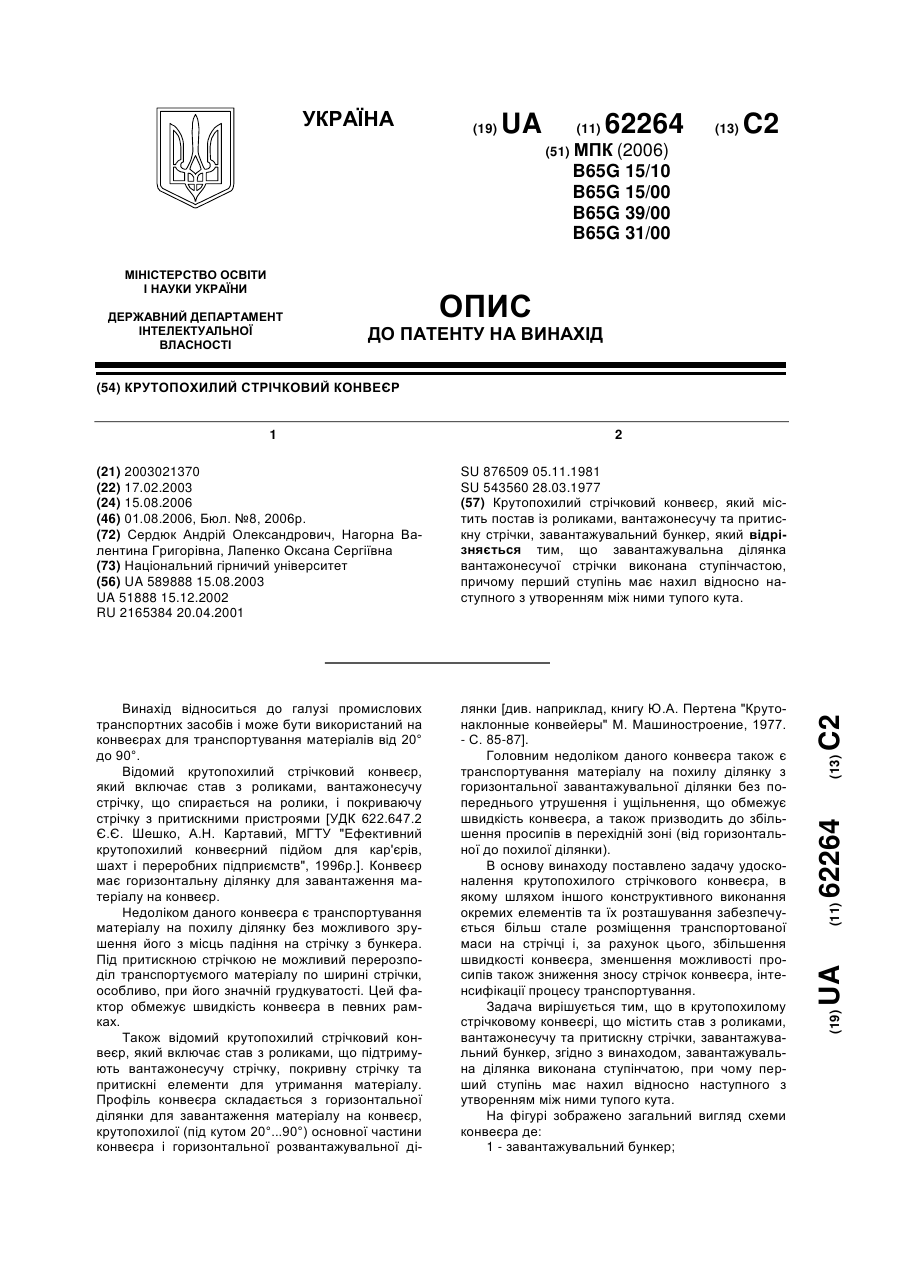 УКРАЇНА

(19) UA (11) 62264 (13) C2

(51) МПК (2006)
B65G 15/10
B65G 15/00
B65G 39/00
B65G 31/00

МІНІСТЕРСТВО ОСВІТИ І НАУКИ УКРАЇНИ

ДЕРЖАВНИЙ ДЕПАРТАМЕНТ ІНТЕЛЕКТУАЛЬНОЇ ВЛАСНОСТІ

ОПИС
ДО ПАТЕНТУ НА ВИНАХІД

(54) КРУТОПОХИЛИЙ СТРІЧКОВИЙ КОНВЕЄР

1

(21) 2003021370
(22) 17.02.2003
(24) 15.08.2006
(46) 01.08.2006, Бюл. №8, 2006р.
(72) Сердюк Андрій Олександрович, Нагорна Валентина Григорівна, Лапенко Оксана Сергіївна
(73) Національний гірничий університет
(56) UA 589888 15.08.2003
UA 51888 15.12.2002
RU 2165384 20.04.2001

2

SU 876509 05.11.1981
SU 543560 28.03.1977
(57) Крутопохилий стрічковий конвеєр, який містить постав із роликами, вантажонесучу та притискну стрічки, завантажувальний бункер, який відрізняється тим, що завантажувальна ділянка вантажонесучої стрічки виконана ступінчастою, причому перший ступінь має нахил відносно наступного з утворенням між ними тупого кута.

Винахід відноситься до галузі промислових транспортних засобів і може бути використаний на конвеєрах для транспортування матеріалів від 20° до 90°.

Відомий крутопохилий стрічковий конвеєр, який включає став з роликами, вантажонесучу стрічку, що спирається на ролики, і покриваючу стрічку з притискними пристроями [УДК 622.647.2 Є.Є. Шешко, А.Н. Картавий, МГТУ "Ефективний крутопохилий конвеєрний підйом для кар'єрів, шахт і переробних підприємств", 1996р.]. Конвеєр має горизонтальну ділянку для завантаження матеріалу на конвеєр.

Недоліком даного конвеєра є транспортування матеріалу на похилу ділянку без можливого зрушення його з місць падіння на стрічку з бункера. Під притискною стрічкою не можливий перерозподіл транспортуємого матеріалу по ширині стрічки, особливо, при його значній грудкуватості. Цей фактор обмежує швидкість конвеєра в певних рамках.

Також відомий крутопохилий стрічковий конвеєр, який включає став з роликами, що підтримують вантажонесучу стрічку, покривну стрічку та притискні елементи для утримання матеріалу. Профіль конвеєра складається з горизонтальної ділянки для завантаження матеріалу на конвеєр, крутопохилої (під кутом 20°...90°) основної частини конвеєра і горизонтальної розвантажувальної ділянки [див. наприклад, книгу Ю.А. Пертена "Крутонаклонные конвейеры" М. Машиностроение, 1977. - С. 85-87].

Головним недоліком даного конвеєра також є транспортування матеріалу на похилу ділянку з горизонтальної завантажувальної ділянки без попереднього утрушення і ущільнення, що обмежує швидкість конвеєра, а також призводить до збільшення просипів в перехідній зоні (від горизонтальної до похилої ділянки).

В основу винаходу поставлено задачу удосконалення крутопохилого стрічкового конвеєра, в якому шляхом іншого конструктивного виконання окремих елементів та їх розташування забезпечується більш стале розміщення транспортованої маси на стрічці і, за рахунок цього, збільшення швидкості конвеєра, зменшення можливості просипів також зниження зносу стрічок конвеєра, інтенсифікації процесу транспортування.

Задача вирішується тим, що в крутопохилому стрічковому конвеєрі, що містить став з роликами, вантажонесучу та притискну стрічки, завантажувальний бункер, згідно з винаходом, завантажувальна ділянка виконана ступінчатою, при чому перший ступінь має нахил відносно наступного з утворенням між ними тупого кута.

На фігурі зображено загальний вигляд схеми конвеєра де:

1 - завантажувальний бункер;

(19) UA (11) 62264 (13) C2